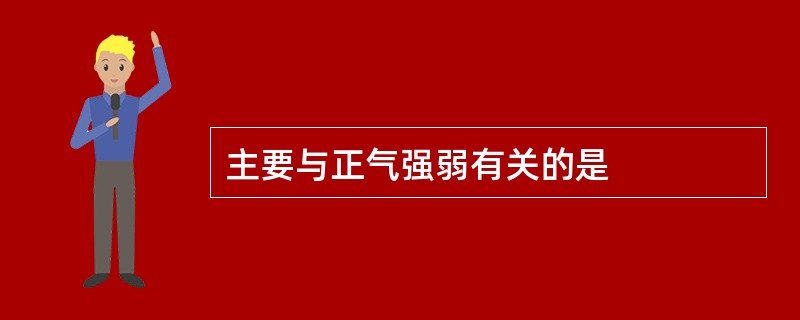 主要与正气强弱有关的是